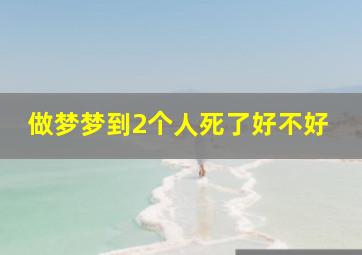 做梦梦到2个人死了好不好